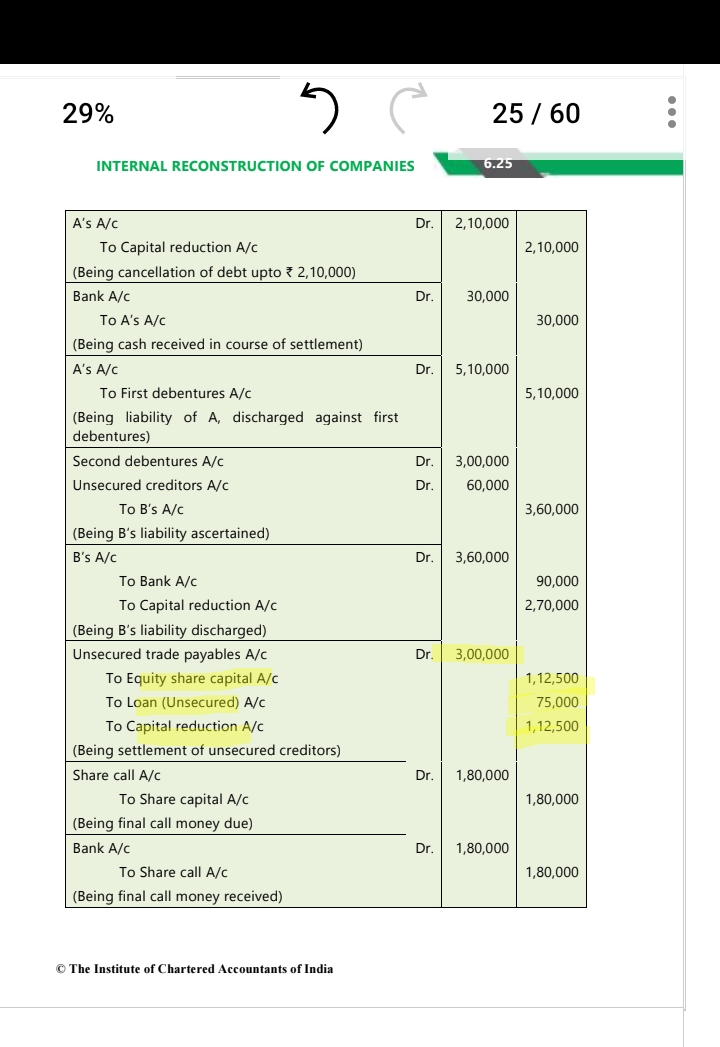 29%

25 / 60

INTERNAL RECONSTRUCTION OF COMPANIES

6.25

| | | | |
|---|---|---|---|
| A's A/c | Dr. | 2,10,000 | |
| To Capital reduction A/c | | | 2,10,000 |
| (Being cancellation of debt upto ₹ 2,10,000) | | | |
| Bank A/c | Dr. | 30,000 | |
| To A's A/c | | | 30,000 |
| (Being cash received in course of settlement) | | | |
| A's A/c | Dr. | 5,10,000 | |
| To First debentures A/c | | | 5,10,000 |
| (Being liability of A, discharged against first debentures) | | | |
| Second debentures A/c | Dr. | 3,00,000 | |
| Unsecured creditors A/c | Dr. | 60,000 | |
| To B's A/c | | | 3,60,000 |
| (Being B's liability ascertained) | | | |
| B's A/c | Dr. | 3,60,000 | |
| To Bank A/c | | | 90,000 |
| To Capital reduction A/c | | | 2,70,000 |
| (Being B's liability discharged) | | | |
| Unsecured trade payables A/c | Dr. | 3,00,000 | |
| To Equity share capital A/c | | | 1,12,500 |
| To Loan (Unsecured) A/c | | | 75,000 |
| To Capital reduction A/c | | | 1,12,500 |
| (Being settlement of unsecured creditors) | | | |
| Share call A/c | Dr. | 1,80,000 | |
| To Share capital A/c | | | 1,80,000 |
| (Being final call money due) | | | |
| Bank A/c | Dr. | 1,80,000 | |
| To Share call A/c | | | 1,80,000 |
| (Being final call money received) | | | |

© The Institute of Chartered Accountants of India